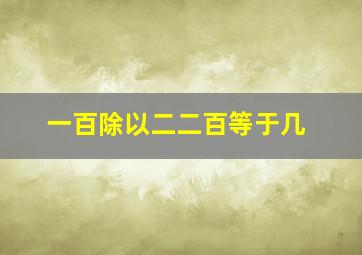 一百除以二二百等于几